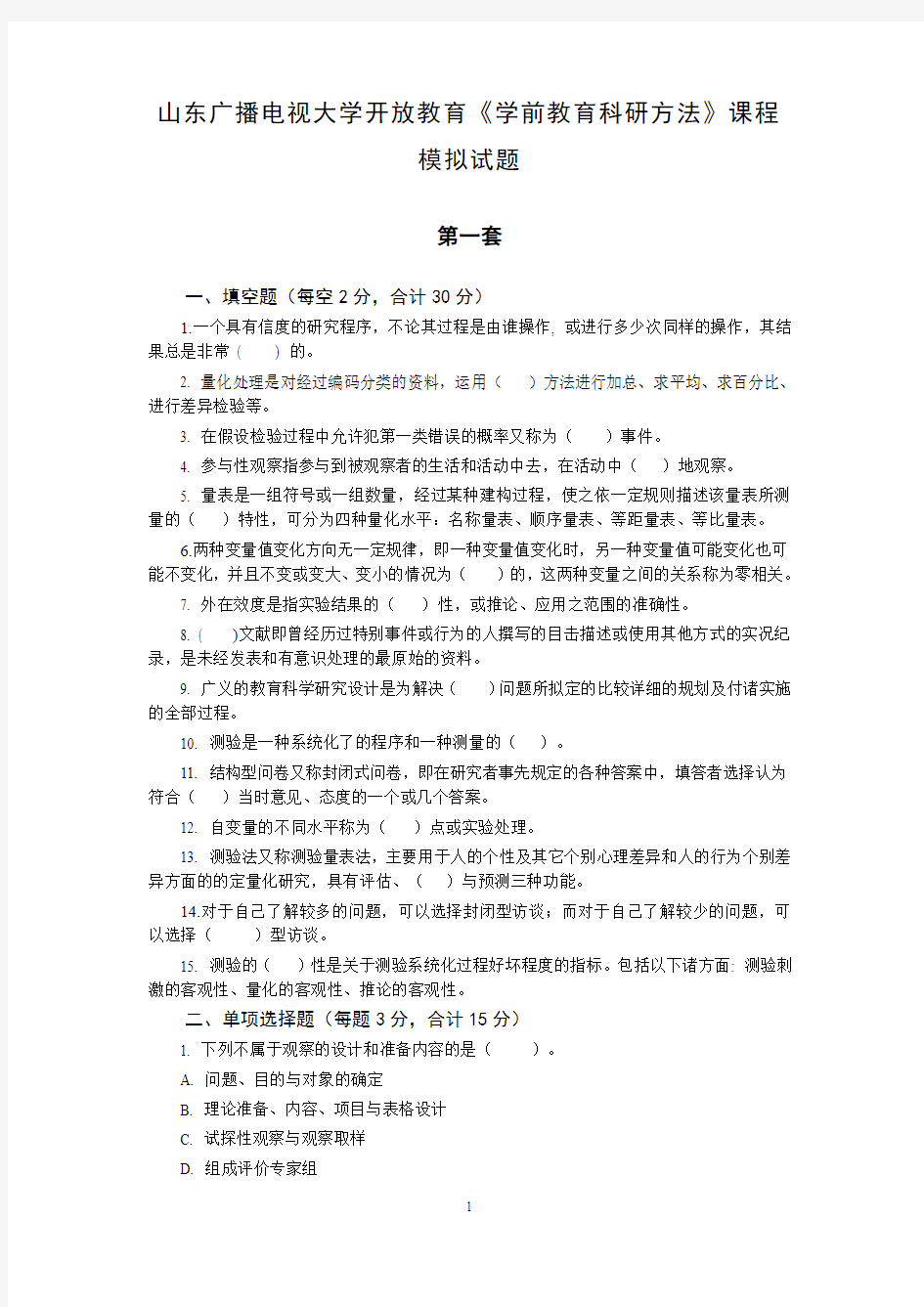 山东广播电视大学开放教育《学前教育科研方法》课程

模拟试题

第一套

一、填空题（每空 2 分，合计 30 分）

1.一个具有信度的研究程序，不论其过程是由谁操作，或进行多少次同样的操作，其结果总是非常（　　）的。

2. 量化处理是对经过编码分类的资料，运用（　　）方法进行加总、求平均、求百分比、进行差异检验等。

3. 在假设检验过程中允许犯第一类错误的概率又称为（　　）事件。

4. 参与性观察指参与到被观察者的生活和活动中去，在活动中（　　）地观察。

5. 量表是一组符号或一组数量，经过某种建构过程，使之依一定规则描述该量表所测量的（　　）特性，可分为四种量化水平：名称量表、顺序量表、等距量表、等比量表。

6.两种变量值变化方向无一定规律，即一种变量值变化时，另一种变量值可能变化也可能不变化，并且不变或变大、变小的情况为（　　）的，这两种变量之间的关系称为零相关。

7. 外在效度是指实验结果的（　　）性，或推论、应用之范围的准确性。

8.（　　）文献即曾经历过特别事件或行为的人撰写的目击描述或使用其他方式的实况纪录，是未经发表和有意识处理的最原始的资料。

9. 广义的教育科学研究设计是为解决（　　）问题所拟定的比较详细的规划及付诸实施的全部过程。

10. 测验是一种系统化了的程序和一种测量的（　　）。

11. 结构型问卷又称封闭式问卷，即在研究者事先规定的各种答案中，填答者选择认为符合（　　）当时意见、态度的一个或几个答案。

12. 自变量的不同水平称为（　　）点或实验处理。

13. 测验法又称测验量表法，主要用于人的个性及其它个别心理差异和人的行为个别差异方面的的定量化研究，具有评估、（　　）与预测三种功能。

14.对于自己了解较多的问题，可以选择封闭型访谈；而对于自己了解较少的问题，可以选择（　　）型访谈。

15. 测验的（　　）性是关于测验系统化过程好坏程度的指标。包括以下诸方面：测验刺激的客观性、量化的客观性、推论的客观性。

二、单项选择题（每题 3 分，合计 15 分）

1. 下列不属于观察的设计和准备内容的是（　　）。

A. 问题、目的与对象的确定

B. 理论准备、内容、项目与表格设计

C. 试探性观察与观察取样

D. 组成评价专家组

1